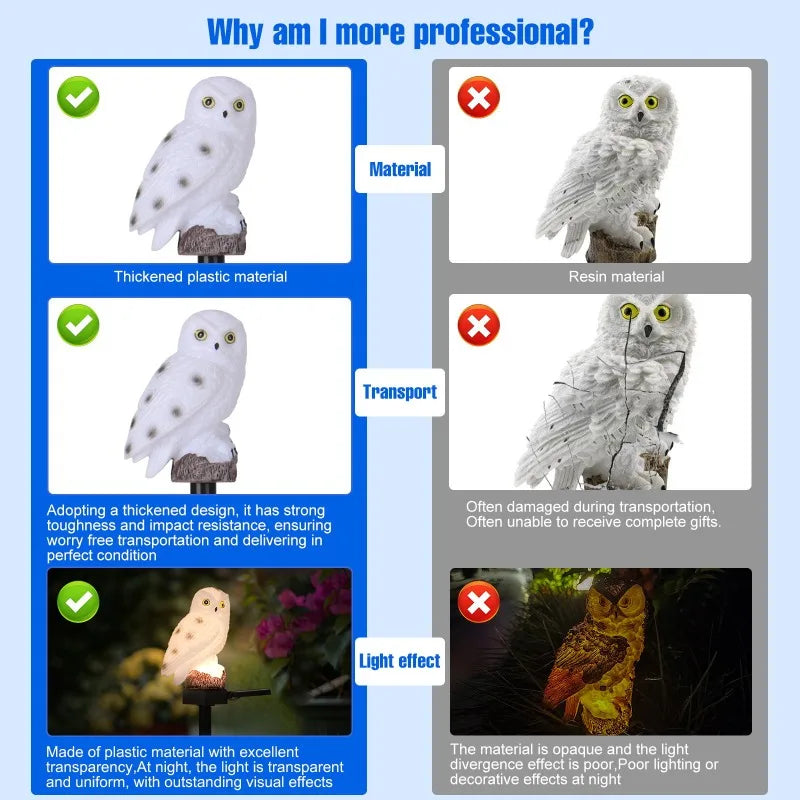 Why am I more professional?

Thickened plastic material

Adopting a thickened design, it has strong toughness and impact resistance, ensuring worry free transportation and delivering in perfect condition

Made of plastic material with excellent transparency,At night, the light is transparent and uniform, with outstanding visual effects

Material

Transport

Light effect

Resin material

Often damaged during transportation, Often unable to receive complete gifts.

The material is opaque and the light divergence effect is poor,Poor lighting or decorative effects at night